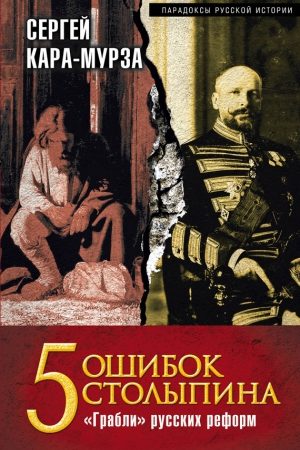 ПАРАДОКСЫ РУССКОЙ ИСТОРИИ

СЕРГЕЙ КАРА-МУРЗА

5 ОШИБОК СТОЛЫПИНА

«Грабли» русских реформ